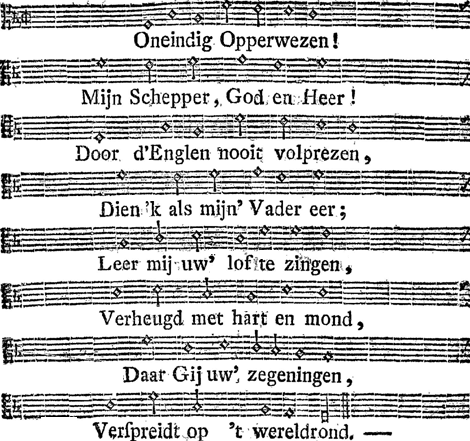 Oneindig Opperwezen!

Mijn Schepper, God en Heer!

Door d'Englen nooit volprezen,

Dien 'k als mijn' Vader eer;

Leer mij uw' lof te zingen,

Verheugd met hart en mond,

Daar Gij uw' zegeningen,

Verſpreidt op 't wereldrond. —